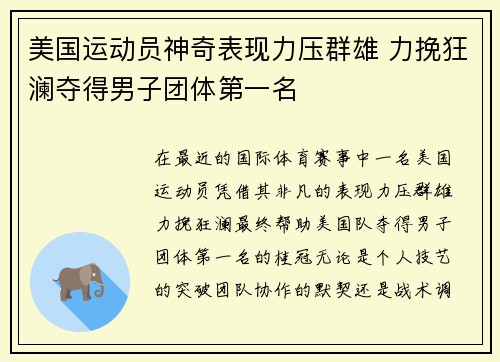 美国运动员神奇表现力压群雄 力挽狂澜夺得男子团体第一名

在最近的国际体育赛事中一名美国运动员凭借其非凡的表现力压群雄力挽狂澜最终帮助美国队夺得男子团体第一名的桂冠无论是个人技艺的突破团队协作的默契还是战术调